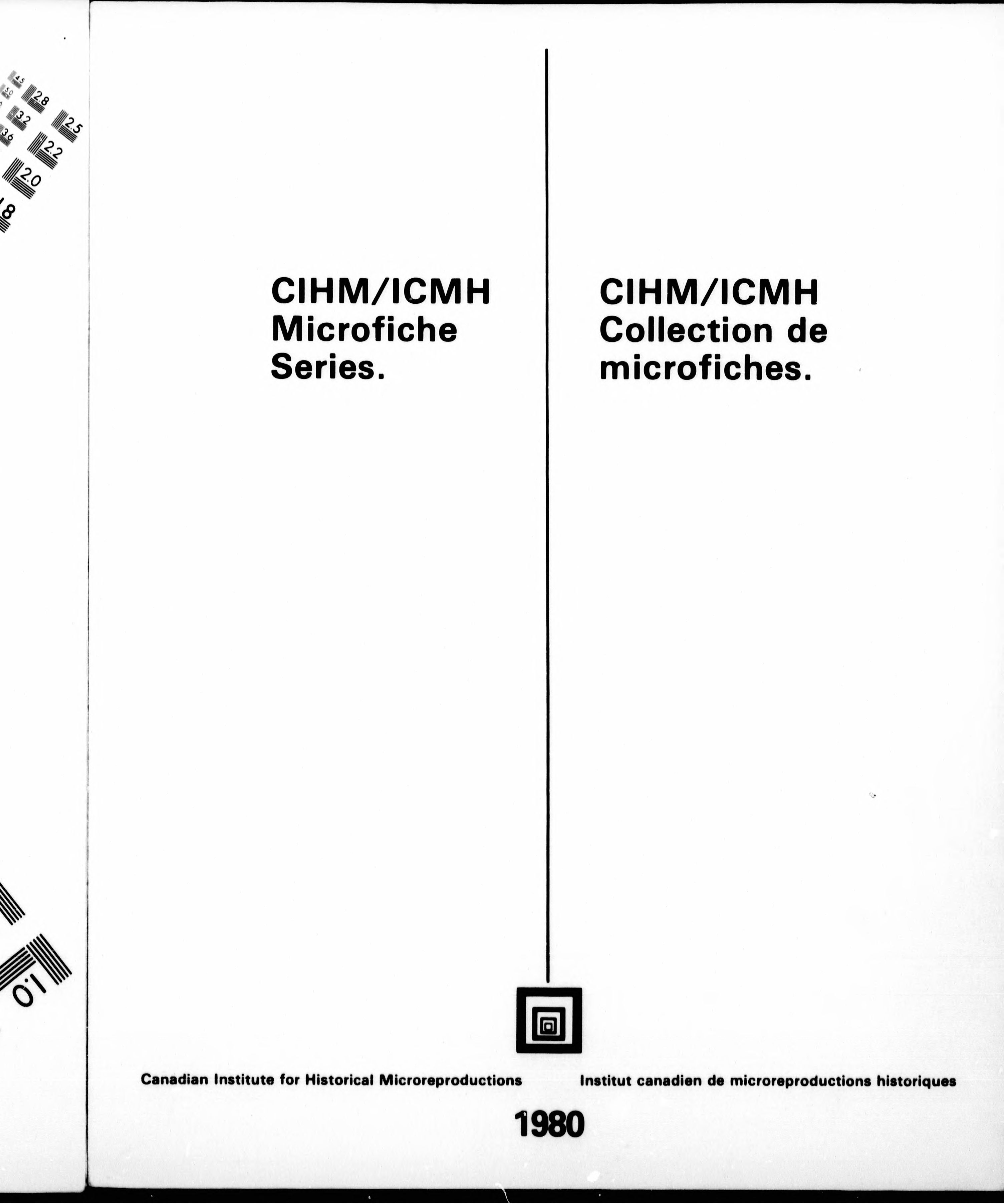 4.5
5.0
2.8
3.2
2.5
3.6
2.2
2.0
1.8
1.0

CIHM/ICMH Microfiche Series.

CIHM/ICMH Collection de microfiches.

Canadian Institute for Historical Microreproductions

Institut canadien de microreproductions historiques

1980